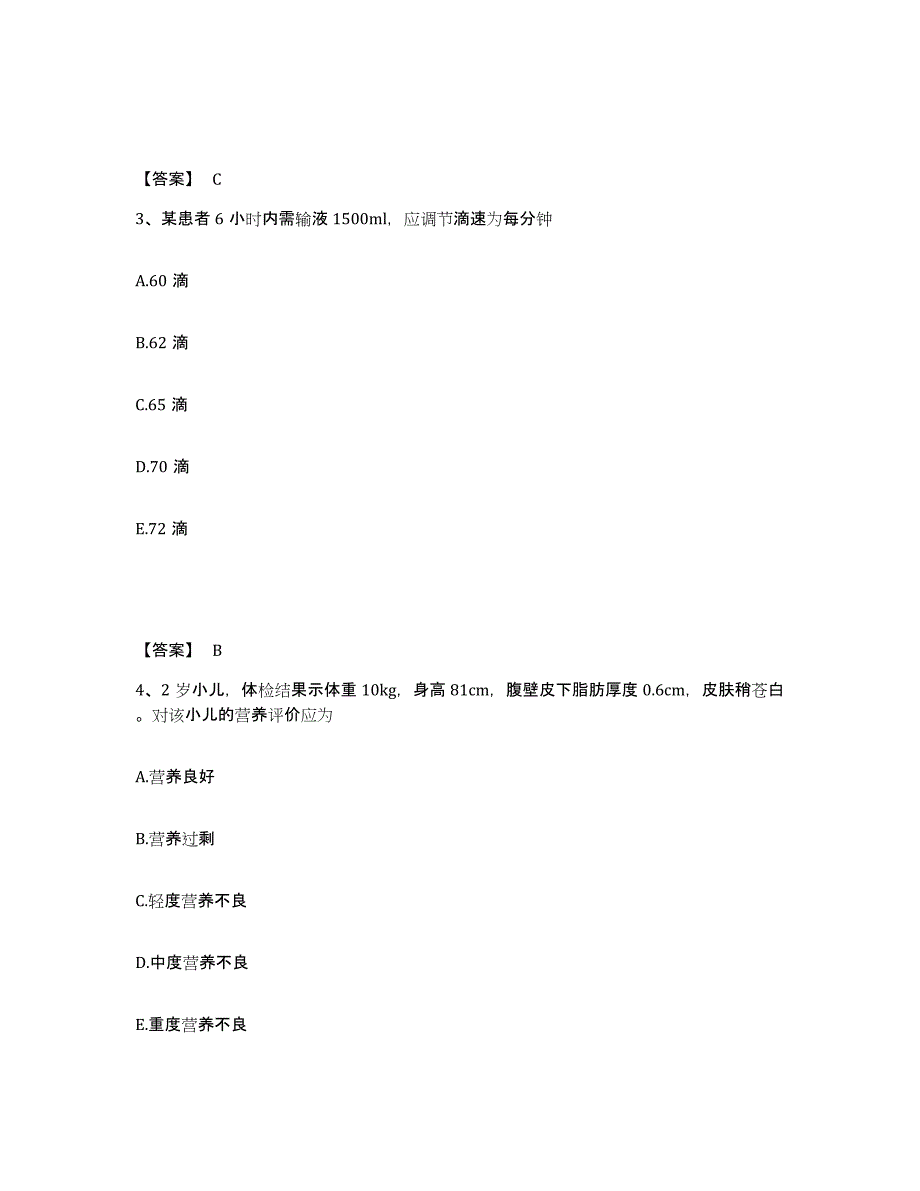 【答案】 C

3、某患者 6 小时内需输液 1500ml，应调节滴速为每分钟

A.60 滴

B.62 滴

C.65 滴

D.70 滴

E.72 滴

【答案】 B

4、2 岁小儿，体检结果示体重 10kg，身高 81cm，腹壁皮下脂肪厚度 0.6cm，皮肤稍苍白。对该小儿的营养评价应为

A.营养良好

B.营养过剩

C.轻度营养不良

D.中度营养不良

E.重度营养不良